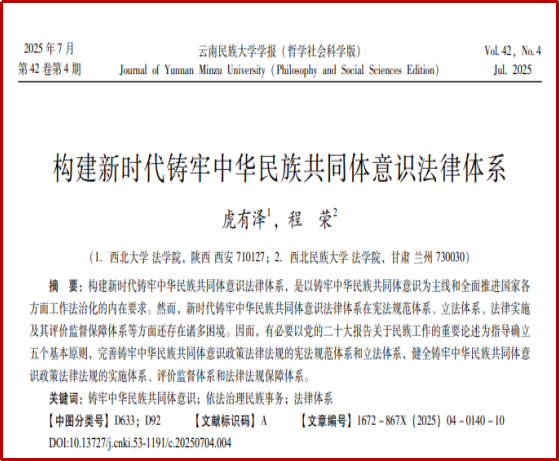 2025 年 7 月
第 42 卷第 4 期

云南民族大学学报（哲学社会科学版）
Journal of Yunnan Minzu University (Philosophy and Social Sciences Edition)

Vol. 42, No. 4
Jul. 2025

构建新时代铸牢中华民族共同体意识法律体系

虎有泽$^1$，程 荣$^2$

（1. 西北大学 法学院，陕西 西安 710127；2. 西北民族大学 法学院，甘肃 兰州 730030）

摘 要：构建新时代铸牢中华民族共同体意识法律体系，是以铸牢中华民族共同体意识为主线和全面推进国家各方面工作法治化的内在要求。然而，新时代铸牢中华民族共同体意识法律体系在宪法规范体系、立法体系、法律实施及其评价监督保障体系等方面还存在诸多困境。因而，有必要以党的二十大报告关于民族工作的重要论述为指导确立五个基本原则，完善铸牢中华民族共同体意识政策法律法规的宪法规范体系和立法体系，健全铸牢中华民族共同体意识政策法律法规的实施体系、评价监督体系和法律法规保障体系。

关键词：铸牢中华民族共同体意识；依法治理民族事务；法律体系

【中图分类号】D633；D92 【文献标识码】A 【文章编号】1672－867X（2025）04－0140－10

DOI:10.13727/j.cnki.53-1191/c.20250704.004